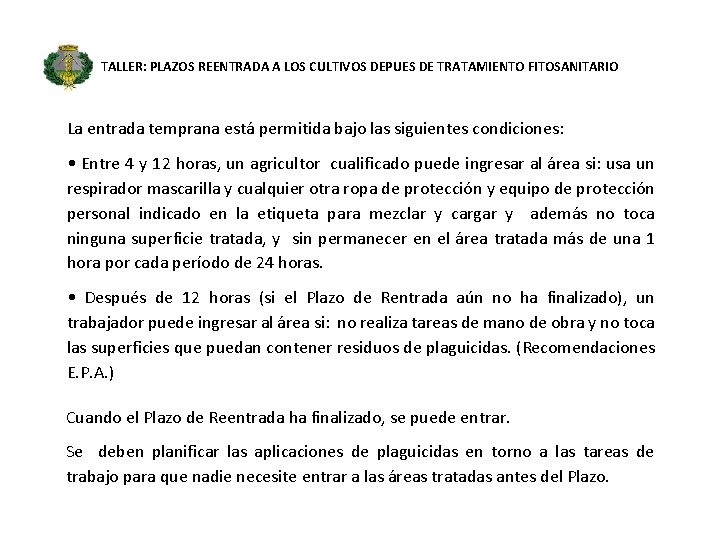 TALLER: PLAZOS REENTRADA A LOS CULTIVOS DEPUES DE TRATAMIENTO FITOSANITARIO

La entrada temprana está permitida bajo las siguientes condiciones:

• Entre 4 y 12 horas, un agricultor cualificado puede ingresar al área si: usa un respirador mascarilla y cualquier otra ropa de protección y equipo de protección personal indicado en la etiqueta para mezclar y cargar y además no toca ninguna superficie tratada, y sin permanecer en el área tratada más de una 1 hora por cada período de 24 horas.

• Después de 12 horas (si el Plazo de Rentrada aún no ha finalizado), un trabajador puede ingresar al área si: no realiza tareas de mano de obra y no toca las superficies que puedan contener residuos de plaguicidas. (Recomendaciones E.P.A.)

Cuando el Plazo de Reentrada ha finalizado, se puede entrar.

Se deben planificar las aplicaciones de plaguicidas en torno a las tareas de trabajo para que nadie necesite entrar a las áreas tratadas antes del Plazo.